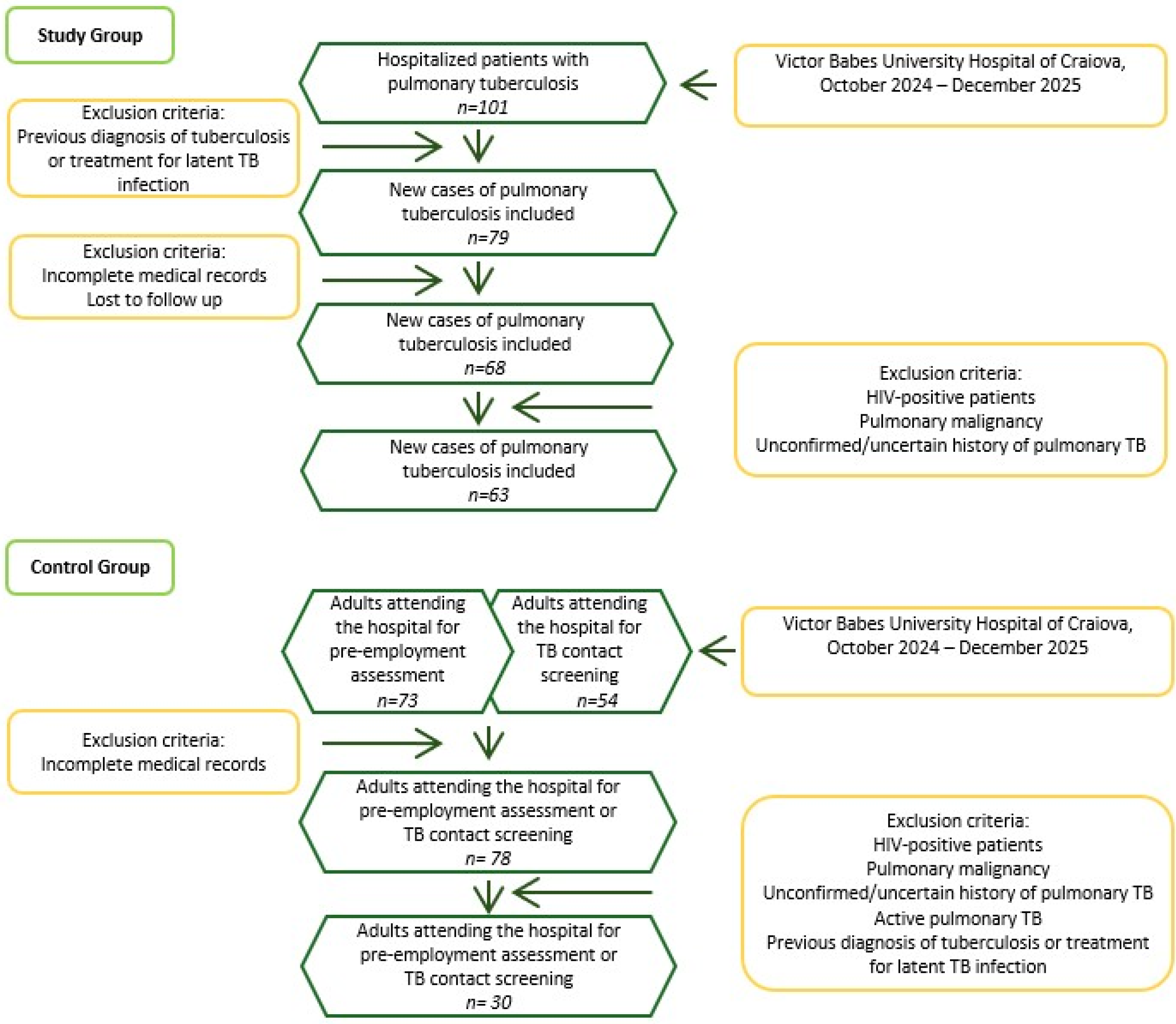 Study Group

Hospitalized patients with pulmonary tuberculosis
n=101

Victor Babes University Hospital of Craiova, October 2024 – December 2025

Exclusion criteria:
Previous diagnosis of tuberculosis or treatment for latent TB infection

New cases of pulmonary tuberculosis included
n=79

Exclusion criteria:
Incomplete medical records
Lost to follow up

New cases of pulmonary tuberculosis included
n=68

Exclusion criteria:
HIV-positive patients
Pulmonary malignancy
Unconfirmed/uncertain history of pulmonary TB

New cases of pulmonary tuberculosis included
n=63

Control Group

Adults attending the hospital for pre-employment assessment
n=73

Adults attending the hospital for TB contact screening
n=54

Victor Babes University Hospital of Craiova, October 2024 – December 2025

Exclusion criteria:
Incomplete medical records

Adults attending the hospital for pre-employment assessment or TB contact screening
n= 78

Exclusion criteria:
HIV-positive patients
Pulmonary malignancy
Unconfirmed/uncertain history of pulmonary TB
Active pulmonary TB
Previous diagnosis of tuberculosis or treatment for latent TB infection

Adults attending the hospital for pre-employment assessment or TB contact screening
n= 30